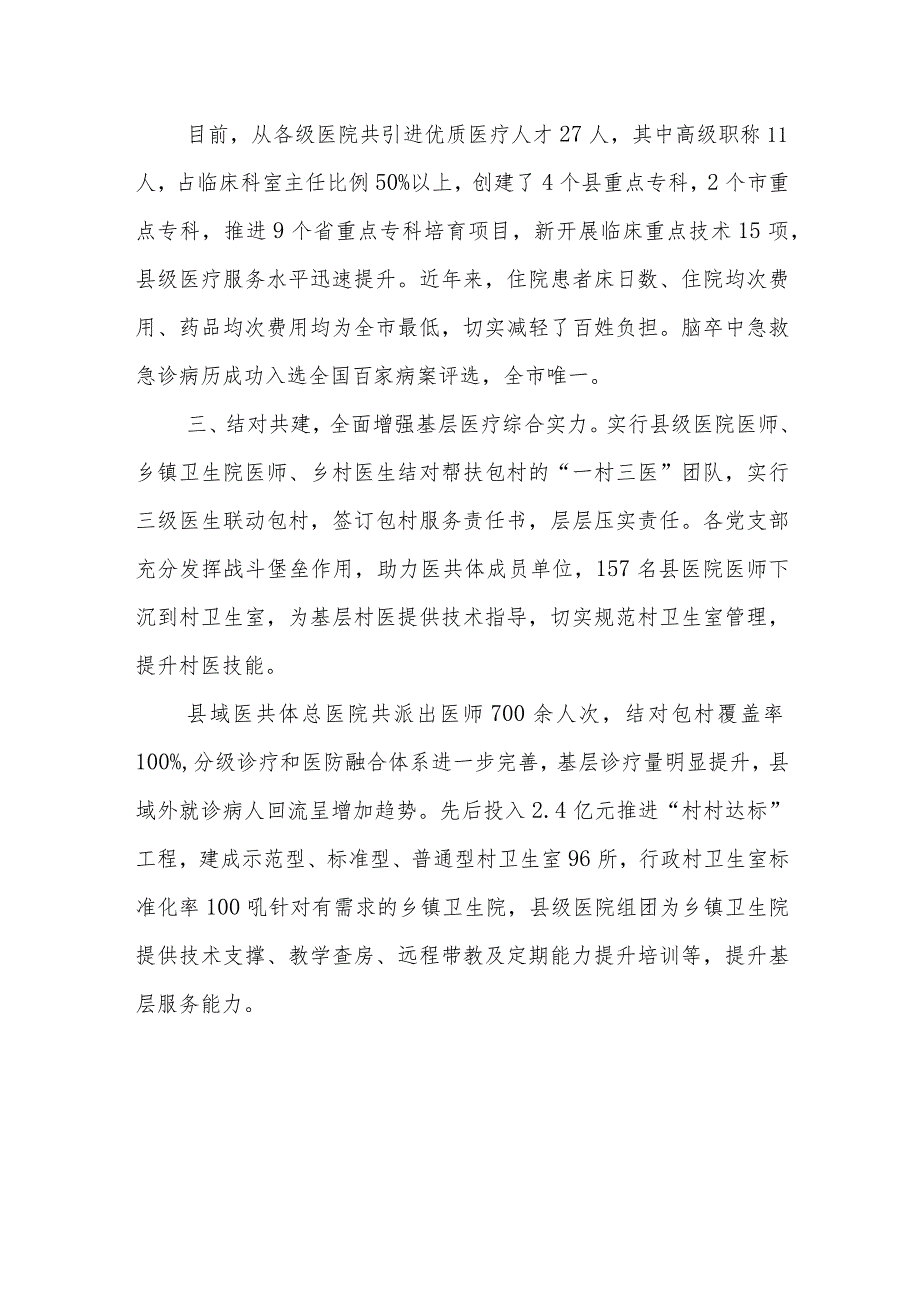 目前，从各级医院共引进优质医疗人才27人，其中高级职称11人，占临床科室主任比例50%以上，创建了4个县重点专科，2个市重点专科，推进9个省重点专科培育项目，新开展临床重点技术15项，县级医疗服务水平迅速提升。近年来，住院患者床日数、住院均次费用、药品均次费用均为全市最低，切实减轻了百姓负担。脑卒中急救急诊病历成功入选全国百家病案评选，全市唯一。

三、结对共建，全面增强基层医疗综合实力。实行县级医院医师、乡镇卫生院医师、乡村医生结对帮扶包村的“一村三医”团队，实行三级医生联动包村，签订包村服务责任书，层层压实责任。各党支部充分发挥战斗堡垒作用，助力医共体成员单位，157名县医院医师下沉到村卫生室，为基层村医提供技术指导，切实规范村卫生室管理，提升村医技能。

县域医共体总医院共派出医师700余人次，结对包村覆盖率100%,分级诊疗和医防融合体系进一步完善，基层诊疗量明显提升，县域外就诊病人回流呈增加趋势。先后投入2.4亿元推进“村村达标”工程，建成示范型、标准型、普通型村卫生室96所，行政村卫生室标准化率100吼针对有需求的乡镇卫生院，县级医院组团为乡镇卫生院提供技术支撑、教学查房、远程带教及定期能力提升培训等，提升基层服务能力。